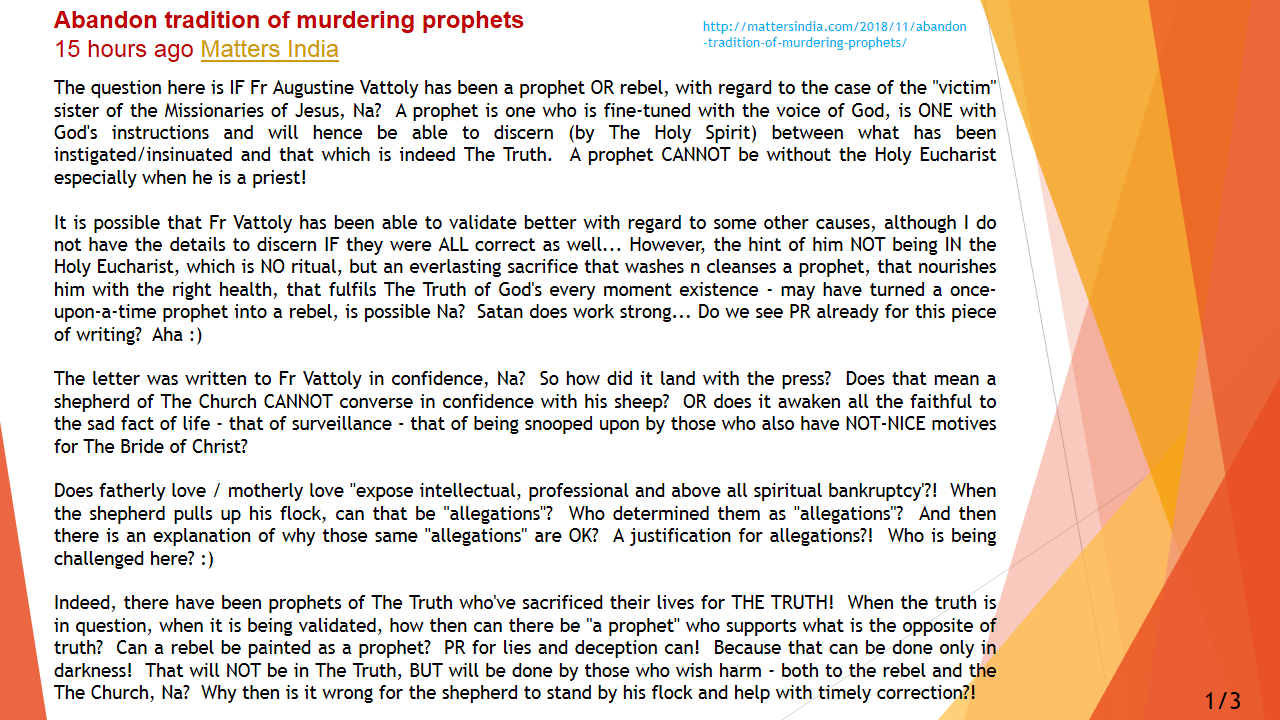 Abandon tradition of murdering prophets
15 hours ago Matters India

http://mattersindia.com/2018/11/abandon-tradition-of-murdering-prophets/

The question here is IF Fr Augustine Vattoly has been a prophet OR rebel, with regard to the case of the "victim" sister of the Missionaries of Jesus, Na? A prophet is one who is fine-tuned with the voice of God, is ONE with God's instructions and will hence be able to discern (by The Holy Spirit) between what has been instigated/insinuated and that which is indeed The Truth. A prophet CANNOT be without the Holy Eucharist especially when he is a priest!

It is possible that Fr Vattoly has been able to validate better with regard to some other causes, although I do not have the details to discern IF they were ALL correct as well... However, the hint of him NOT being IN the Holy Eucharist, which is NO ritual, but an everlasting sacrifice that washes n cleanses a prophet, that nourishes him with the right health, that fulfils The Truth of God's every moment existence - may have turned a once-upon-a-time prophet into a rebel, is possible Na? Satan does work strong... Do we see PR already for this piece of writing? Aha :)

The letter was written to Fr Vattoly in confidence, Na? So how did it land with the press? Does that mean a shepherd of The Church CANNOT converse in confidence with his sheep? OR does it awaken all the faithful to the sad fact of life - that of surveillance - that of being snooped upon by those who also have NOT-NICE motives for The Bride of Christ?

Does fatherly love / motherly love "expose intellectual, professional and above all spiritual bankruptcy"?! When the shepherd pulls up his flock, can that be "allegations"? Who determined them as "allegations"? And then there is an explanation of why those same "allegations" are OK? A justification for allegations?! Who is being challenged here? :)

Indeed, there have been prophets of The Truth who've sacrificed their lives for THE TRUTH! When the truth is in question, when it is being validated, how then can there be "a prophet" who supports what is the opposite of truth? Can a rebel be painted as a prophet? PR for lies and deception can! Because that can be done only in darkness! That will NOT be in The Truth, BUT will be done by those who wish harm - both to the rebel and the The Church, Na? Why then is it wrong for the shepherd to stand by his flock and help with timely correction?!

1/3